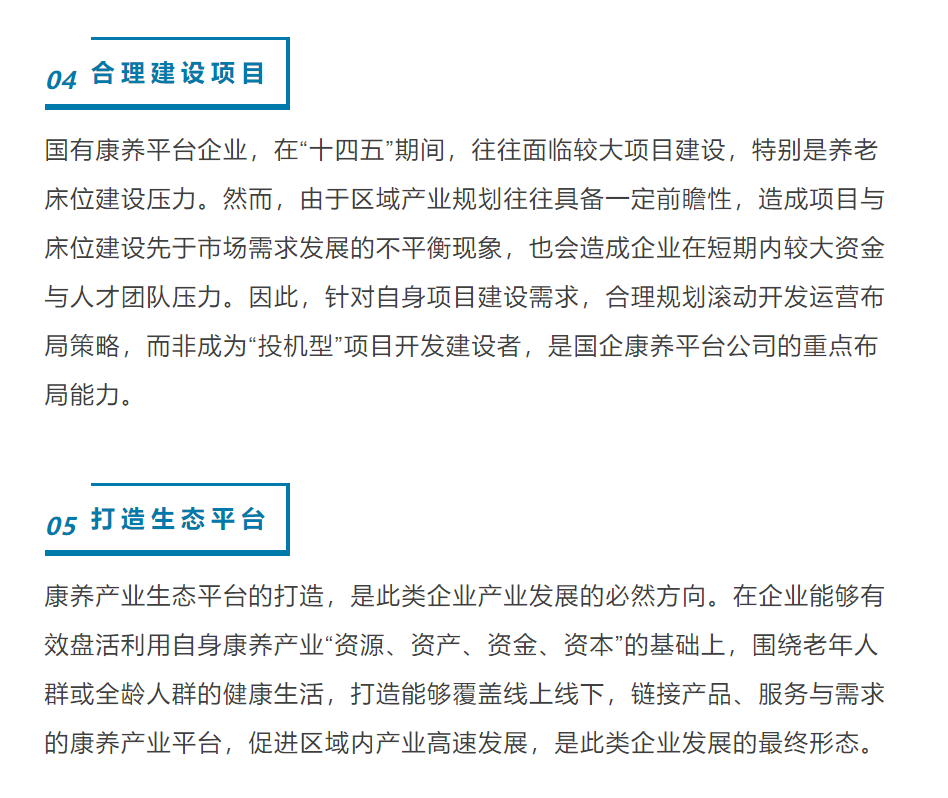 04 合理建设项目

国有康养平台企业，在“十四五”期间，往往面临较大项目建设，特别是养老床位建设压力。然而，由于区域产业规划往往具备一定前瞻性，造成项目与床位建设先于市场需求发展的不平衡现象，也会造成企业在短期内较大资金与人才团队压力。因此，针对自身项目建设需求，合理规划滚动开发运营布局策略，而非成为“投机型”项目开发建设者，是国企康养平台公司的重点布局能力。

05 打造生态平台

康养产业生态平台的打造，是此类企业产业发展的必然方向。在企业能够有效盘活利用自身康养产业“资源、资产、资金、资本”的基础上，围绕老年人群或全龄人群的健康生活，打造能够覆盖线上线下，链接产品、服务与需求的康养产业平台，促进区域内产业高速发展，是此类企业发展的最终形态。